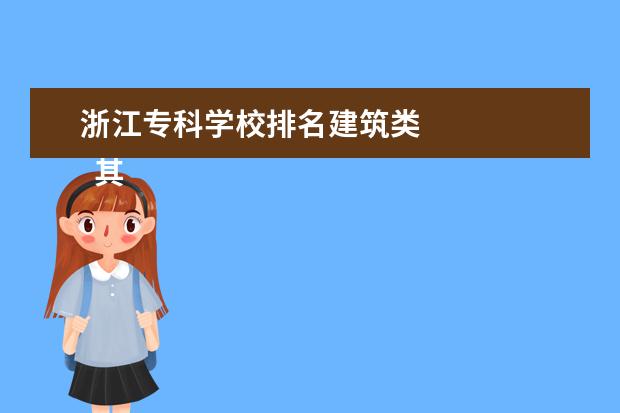 浙江专科学校排名建筑类

其